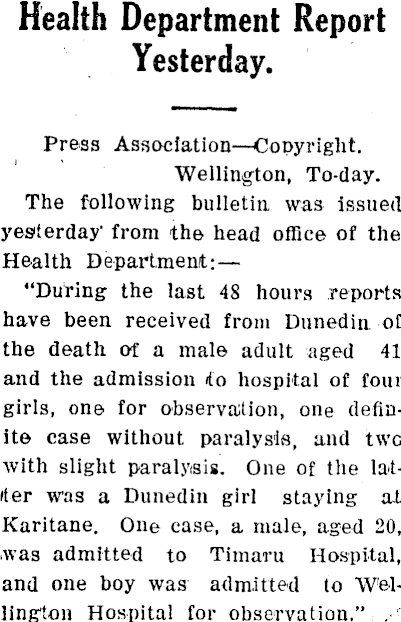 Health Department Report Yesterday.

Press Association—Copyright.
Wellington, To-day.

The following bulletin was issued yesterday from the head office of the Health Department:—

"During the last 48 hours reports have been received from Dunedin of the death of a male adult aged 41 and the admission to hospital of four girls, one for observation, one definite case without paralysis, and two with slight paralysis. One of the latter was a Dunedin girl staying at Karitane. One case, a male, aged 20, was admitted to Timaru Hospital, and one boy was admitted to Wellington Hospital for observation."